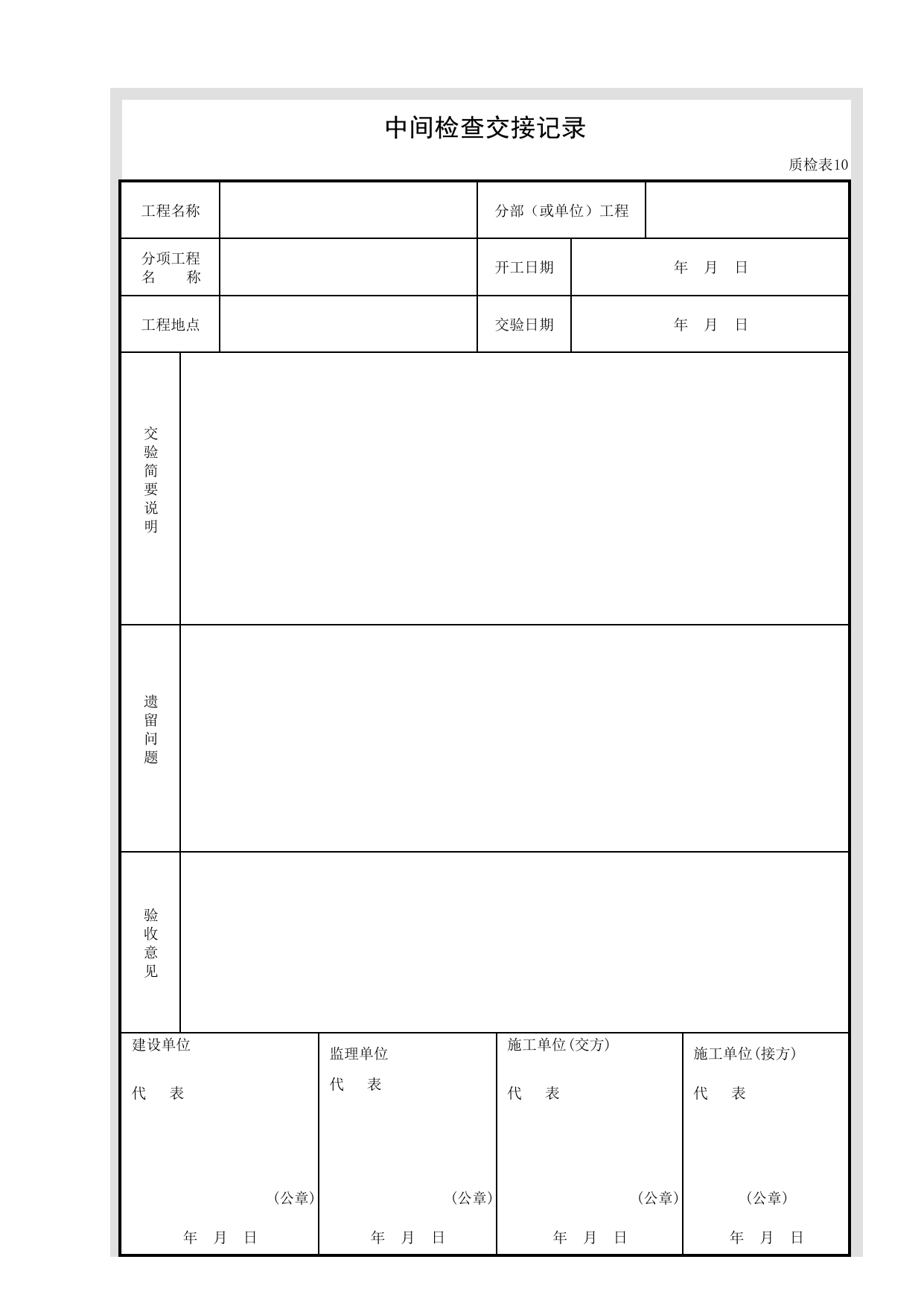 中间检查交接记录

质检表10

工程名称 分部（或单位）工程

分项工程名　　称 开工日期 年　月　日

工程地点 交验日期 年　月　日

交验简要说明

遗留问题

验收意见

建设单位
代　表
（公章）
年　月　日

监理单位
代　表
（公章）
年　月　日

施工单位(交方)
代　表
（公章）
年　月　日

施工单位(接方)
代　表
（公章）
年　月　日